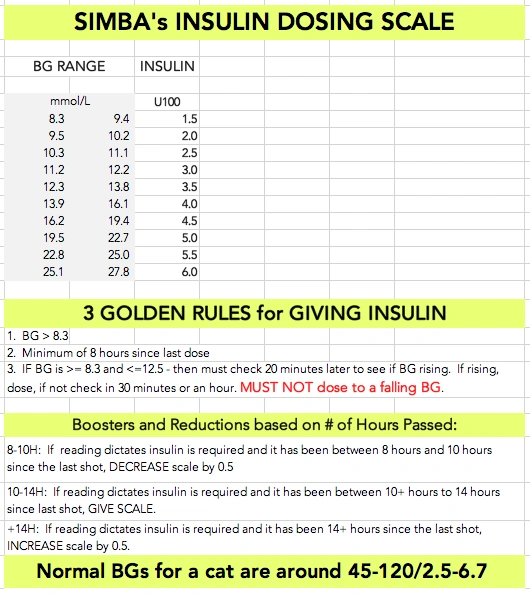 SIMBA's INSULIN DOSING SCALE

| BG RANGE | | INSULIN |
|---|---|---|
| mmol/L | | U100 |
| 8.3 | 9.4 | 1.5 |
| 9.5 | 10.2 | 2.0 |
| 10.3 | 11.1 | 2.5 |
| 11.2 | 12.2 | 3.0 |
| 12.3 | 13.8 | 3.5 |
| 13.9 | 16.1 | 4.0 |
| 16.2 | 19.4 | 4.5 |
| 19.5 | 22.7 | 5.0 |
| 22.8 | 25.0 | 5.5 |
| 25.1 | 27.8 | 6.0 |

3 GOLDEN RULES for GIVING INSULIN

1. BG > 8.3
2. Minimum of 8 hours since last dose
3. IF BG is >= 8.3 and <=12.5 - then must check 20 minutes later to see if BG rising. If rising, dose, if not check in 30 minutes or an hour. MUST NOT dose to a falling BG.

Boosters and Reductions based on # of Hours Passed:

8-10H: If reading dictates insulin is required and it has been between 8 hours and 10 hours since the last shot, DECREASE scale by 0.5

10-14H: If reading dictates insulin is required and it has been between 10+ hours to 14 hours since last shot, GIVE SCALE.

+14H: If reading dictates insulin is required and it has been 14+ hours since the last shot, INCREASE scale by 0.5.

Normal BGs for a cat are around 45-120/2.5-6.7